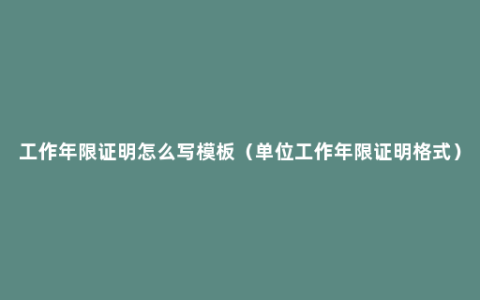 工作年限证明怎么写模板（单位工作年限证明格式）